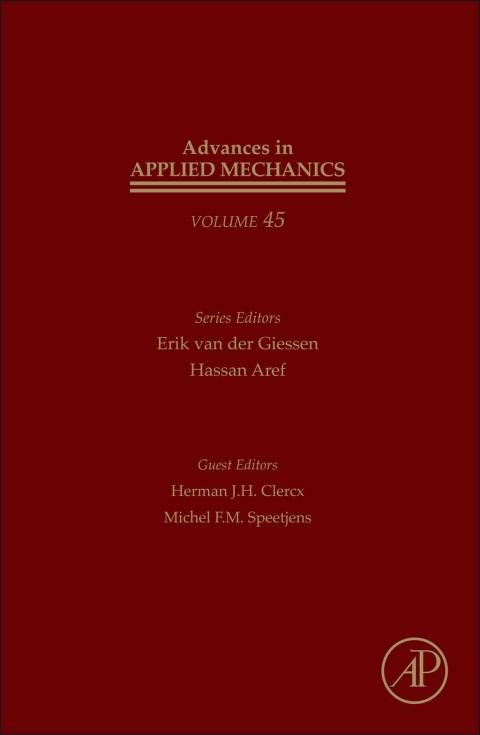 Advances in
APPLIED MECHANICS

VOLUME 45

Series Editors
Erik van der Giessen
Hassan Aref

Guest Editors
Herman J.H. Clercx
Michel F.M. Speetjens

AP